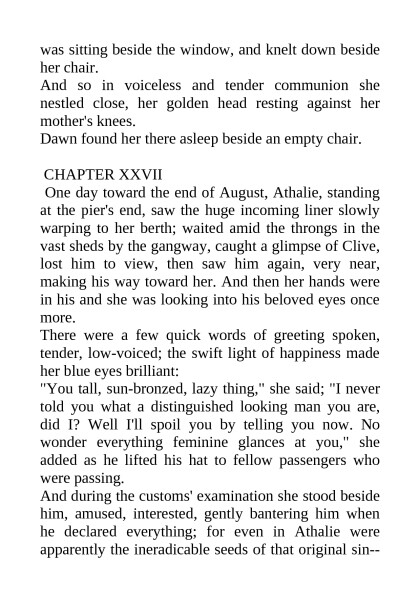 was sitting beside the window, and knelt down beside her chair.
And so in voiceless and tender communion she nestled close, her golden head resting against her mother's knees.
Dawn found her there asleep beside an empty chair.

CHAPTER XXVII
One day toward the end of August, Athalie, standing at the pier's end, saw the huge incoming liner slowly warping to her berth; waited amid the throngs in the vast sheds by the gangway, caught a glimpse of Clive, lost him to view, then saw him again, very near, making his way toward her. And then her hands were in his and she was looking into his beloved eyes once more.
There were a few quick words of greeting spoken, tender, low-voiced; the swift light of happiness made her blue eyes brilliant:
"You tall, sun-bronzed, lazy thing," she said; "I never told you what a distinguished looking man you are, did I? Well I'll spoil you by telling you now. No wonder everything feminine glances at you," she added as he lifted his hat to fellow passengers who were passing.
And during the customs' examination she stood beside him, amused, interested, gently bantering him when he declared everything; for even in Athalie were apparently the ineradicable seeds of that original sin--